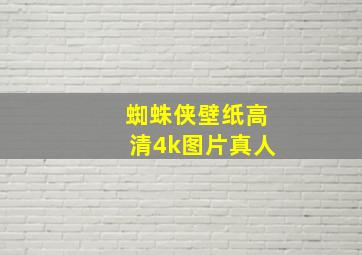 蜘蛛侠壁纸高清4k图片真人